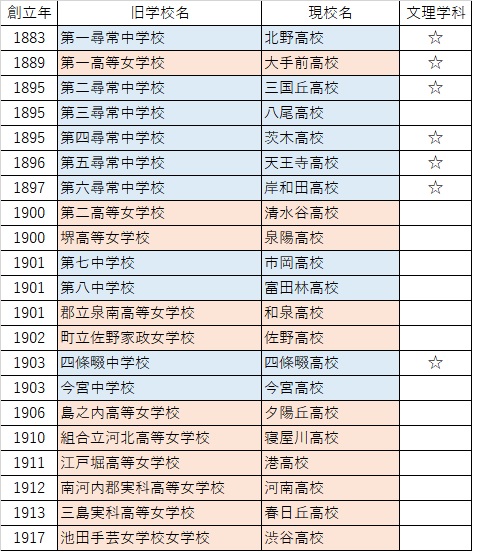 | 創立年 | 旧学校名 | 現校名 | 文理学科 |
|---|---|---|---|
| 1883 | 第一尋常中学校 | 北野高校 | ☆ |
| 1889 | 第一高等女学校 | 大手前高校 | ☆ |
| 1895 | 第二尋常中学校 | 三国丘高校 | ☆ |
| 1895 | 第三尋常中学校 | 八尾高校 | |
| 1895 | 第四尋常中学校 | 茨木高校 | ☆ |
| 1896 | 第五尋常中学校 | 天王寺高校 | ☆ |
| 1897 | 第六尋常中学校 | 岸和田高校 | ☆ |
| 1900 | 第二高等女学校 | 清水谷高校 | |
| 1900 | 堺高等女学校 | 泉陽高校 | |
| 1901 | 第七中学校 | 市岡高校 | |
| 1901 | 第八中学校 | 富田林高校 | |
| 1901 | 郡立泉南高等女学校 | 和泉高校 | |
| 1902 | 町立佐野家政女学校 | 佐野高校 | |
| 1903 | 四條畷中学校 | 四條畷高校 | ☆ |
| 1903 | 今宮中学校 | 今宮高校 | |
| 1906 | 島之内高等女学校 | 夕陽丘高校 | |
| 1910 | 組合立河北高等女学校 | 寝屋川高校 | |
| 1911 | 江戸堀高等女学校 | 港高校 | |
| 1912 | 南河内郡実科高等女学校 | 河南高校 | |
| 1913 | 三島実科高等女学校 | 春日丘高校 | |
| 1917 | 池田手芸女学校女学校 | 渋谷高校 | |